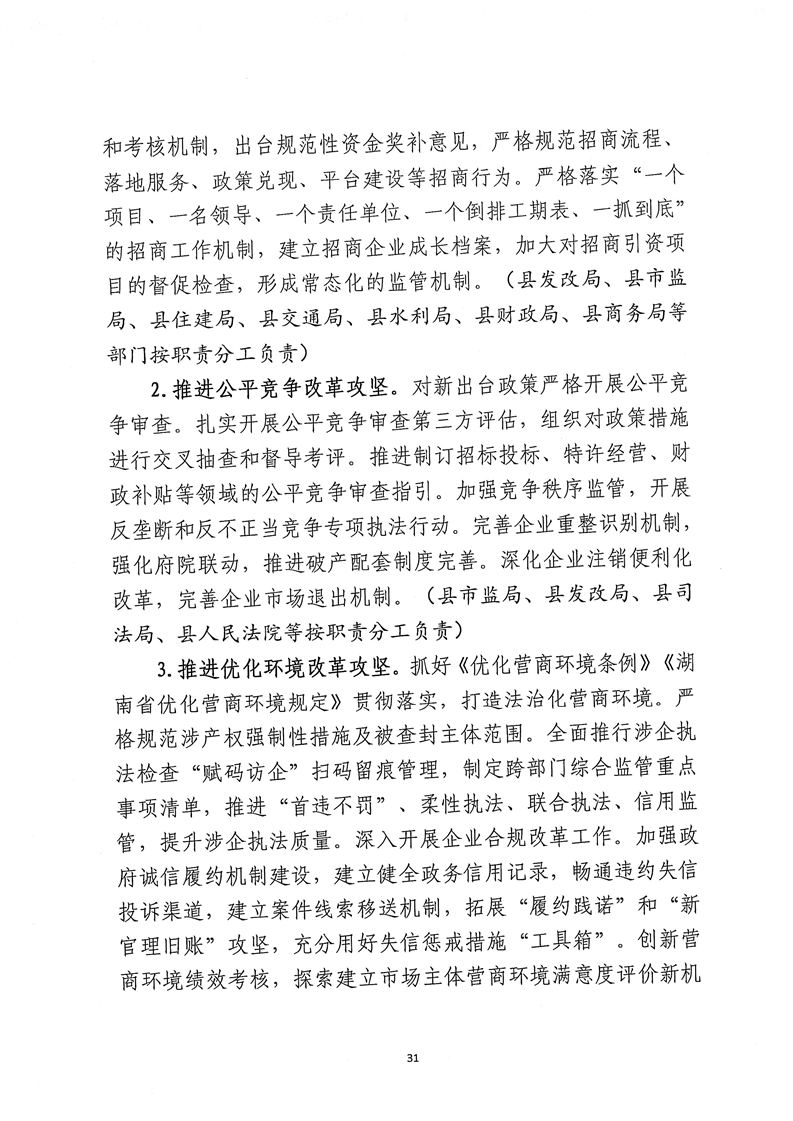 和考核机制，出台规范性资金奖补意见，严格规范招商流程、落地服务、政策兑现、平台建设等招商行为。严格落实“一个项目、一名领导、一个责任单位、一个倒排工期表、一抓到底”的招商工作机制，建立招商企业成长档案，加大对招商引资项目的督促检查，形成常态化的监管机制。（县发改局、县市监局、县住建局、县交通局、县水利局、县财政局、县商务局等部门按职责分工负责）

2.推进公平竞争改革攻坚。对新出台政策严格开展公平竞争审查。扎实开展公平竞争审查第三方评估，组织对政策措施进行交叉抽查和督导考评。推进制订招标投标、特许经营、财政补贴等领域的公平竞争审查指引。加强竞争秩序监管，开展反垄断和反不正当竞争专项执法行动。完善企业重整识别机制，强化府院联动，推进破产配套制度完善。深化企业注销便利化改革，完善企业市场退出机制。（县市监局、县发改局、县司法局、县人民法院等按职责分工负责）

3.推进优化环境改革攻坚。抓好《优化营商环境条例》《湖南省优化营商环境规定》贯彻落实，打造法治化营商环境。严格规范涉产权强制性措施及被查封主体范围。全面推行涉企执法检查“赋码访企”扫码留痕管理，制定跨部门综合监管重点事项清单，推进“首违不罚”、柔性执法、联合执法、信用监管，提升涉企执法质量。深入开展企业合规改革工作。加强政府诚信履约机制建设，建立健全政务信用记录，畅通违约失信投诉渠道，建立案件线索移送机制，拓展“履约践诺”和“新官理旧账”攻坚，充分用好失信惩戒措施“工具箱”。创新营商环境绩效考核，探索建立市场主体营商环境满意度评价新机

31